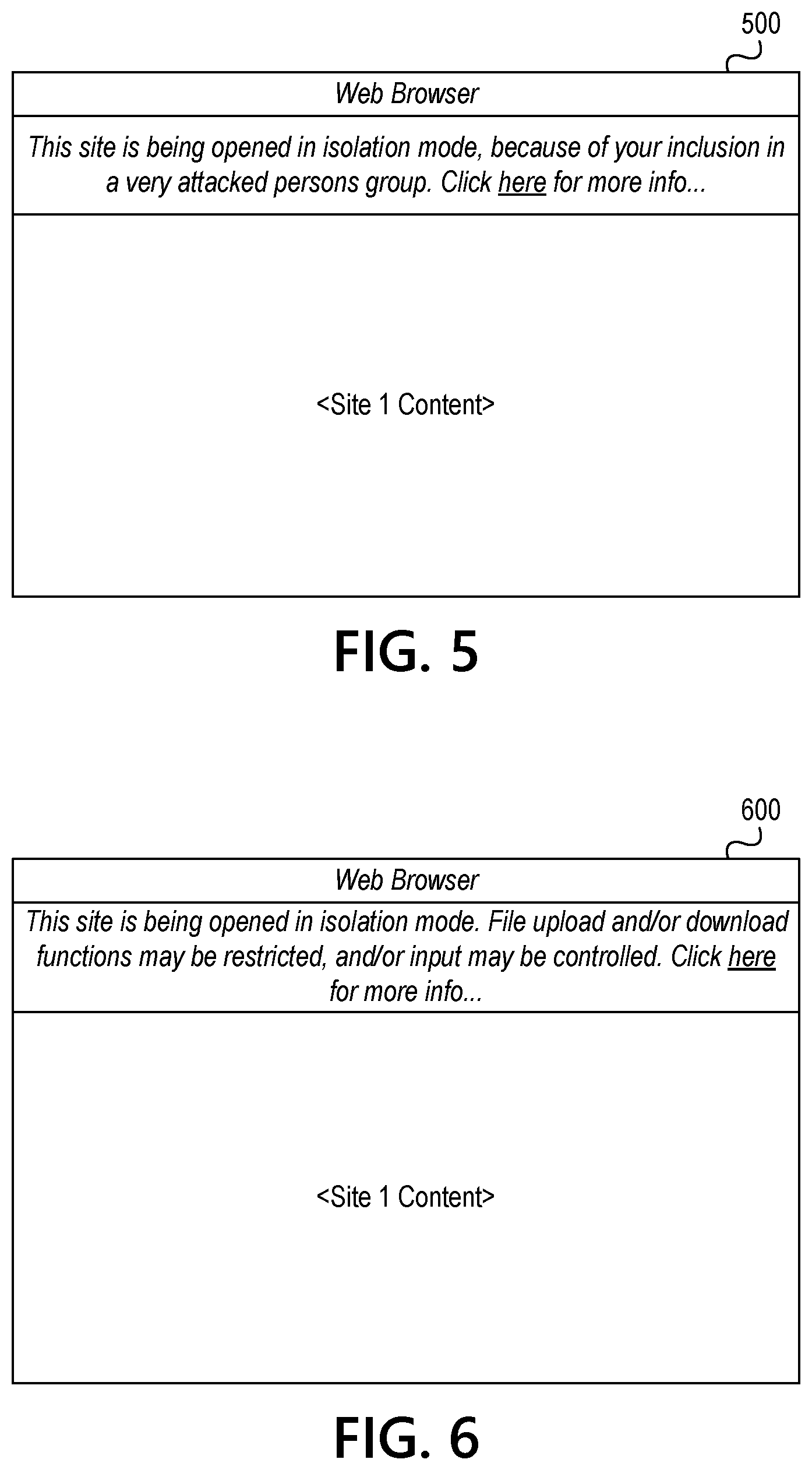 500

Web Browser

This site is being opened in isolation mode, because of your inclusion in a very attacked persons group. Click here for more info...

<Site 1 Content>

FIG. 5

600

Web Browser

This site is being opened in isolation mode. File upload and/or download functions may be restricted, and/or input may be controlled. Click here for more info...

<Site 1 Content>

FIG. 6